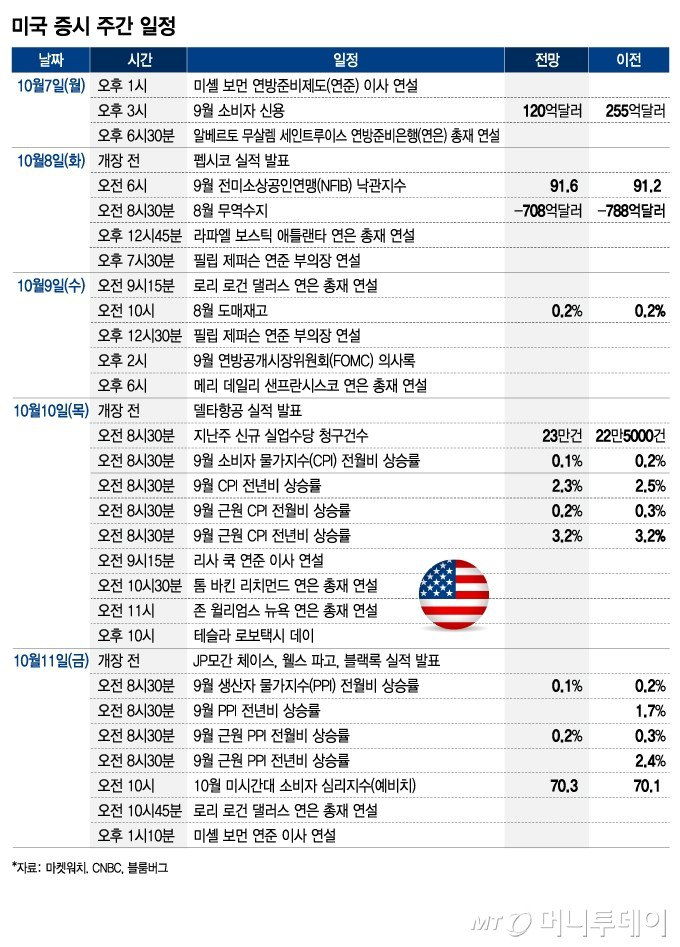 미국 증시 주간 일정

| 날짜 | 시간 | 일정 | 전망 | 이전 |
|---|---|---|---|---|
| 10월7일(월) | 오후 1시 | 미셸 보먼 연방준비제도(연준) 이사 연설 | | |
| | 오후 3시 | 9월 소비자 신용 | 120억달러 | 255억달러 |
| | 오후 6시30분 | 알베르토 무살렘 세인트루이스 연방준비은행(연은) 총재 연설 | | |
| 10월8일(화) | 개장 전 | 펩시코 실적 발표 | | |
| | 오전 6시 | 9월 전미소상공인연맹(NFIB) 낙관지수 | 91.6 | 91.2 |
| | 오전 8시30분 | 8월 무역수지 | -708억달러 | -788억달러 |
| | 오후 12시45분 | 라파엘 보스틱 애틀랜타 연은 총재 연설 | | |
| | 오후 7시30분 | 필립 제퍼슨 연준 부의장 연설 | | |
| 10월9일(수) | 오전 9시15분 | 로리 로건 댈러스 연은 총재 연설 | | |
| | 오전 10시 | 8월 도매재고 | 0.2% | 0.2% |
| | 오후 12시30분 | 필립 제퍼슨 연준 부의장 연설 | | |
| | 오후 2시 | 9월 연방공개시장위원회(FOMC) 의사록 | | |
| | 오후 6시 | 메리 데일리 샌프란시스코 연은 총재 연설 | | |
| 10월10일(목) | 개장 전 | 델타항공 실적 발표 | | |
| | 오전 8시30분 | 지난주 신규 실업수당 청구건수 | 23만건 | 22만5000건 |
| | 오전 8시30분 | 9월 소비자 물가지수(CPI) 전월비 상승률 | 0.1% | 0.2% |
| | 오전 8시30분 | 9월 CPI 전년비 상승률 | 2.3% | 2.5% |
| | 오전 8시30분 | 9월 근원 CPI 전월비 상승률 | 0.2% | 0.3% |
| | 오전 8시30분 | 9월 근원 CPI 전년비 상승률 | 3.2% | 3.2% |
| | 오전 9시15분 | 리사 쿡 연준 이사 연설 | | |
| | 오전 10시30분 | 톰 바킨 리치먼드 연은 총재 연설 | | |
| | 오전 11시 | 존 윌리엄스 뉴욕 연은 총재 연설 | | |
| | 오후 10시 | 테슬라 로보택시 데이 | | |
| 10월11일(금) | 개장 전 | JP모간 체이스, 웰스 파고, 블랙록 실적 발표 | | |
| | 오전 8시30분 | 9월 생산자 물가지수(PPI) 전월비 상승률 | 0.1% | 0.2% |
| | 오전 8시30분 | 9월 PPI 전년비 상승률 | | 1.7% |
| | 오전 8시30분 | 9월 근원 PPI 전월비 상승률 | 0.2% | 0.3% |
| | 오전 8시30분 | 9월 근원 PPI 전년비 상승률 | | 2.4% |
| | 오전 10시 | 10월 미시간대 소비자 심리지수(예비치) | 70.3 | 70.1 |
| | 오전 10시45분 | 로리 로건 댈러스 연은 총재 연설 | | |
| | 오후 1시10분 | 미셸 보먼 연준 이사 연설 | | |

*자료: 마켓워치, CNBC, 블룸버그

MT 머니투데이